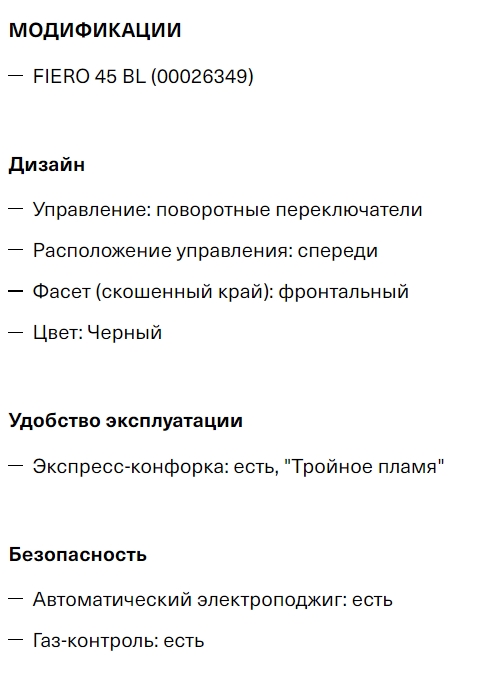 МОДИФИКАЦИИ

— FIERO 45 BL (00026349)

Дизайн

— Управление: поворотные переключатели

— Расположение управления: спереди

— Фасет (скошенный край): фронтальный

— Цвет: Черный

Удобство эксплуатации

— Экспресс-конфорка: есть, "Тройное пламя"

Безопасность

— Автоматический электроподжиг: есть

— Газ-контроль: есть